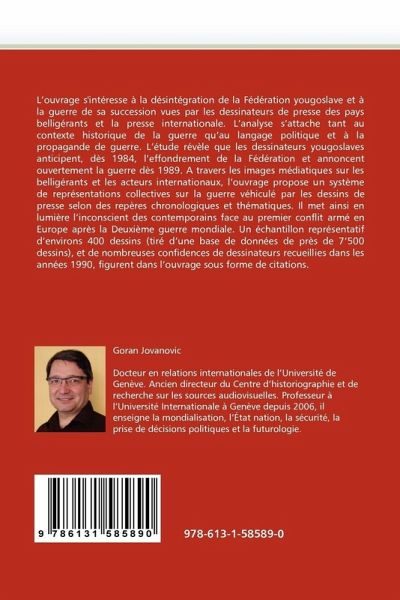 L'ouvrage s'intéresse à la désintégration de la Fédération yougoslave et à la guerre de sa succession vues par les dessinateurs de presse des pays belligérants et la presse internationale. L'analyse s'attache tant au contexte historique de la guerre qu'au langage politique et à la propagande de guerre. L'étude révèle que les dessinateurs yougoslaves anticipent, dès 1984, l'effondrement de la Fédération et annoncent ouvertement la guerre dès 1989. A travers les images médiatiques sur les belligérants et les acteurs internationaux, l'ouvrage propose un système de représentations collectives sur la guerre véhiculé par les dessins de presse selon des repères chronologiques et thématiques. Il met ainsi en lumière l'inconscient des contemporains face au premier conflit armé en Europe après la Deuxième guerre mondiale. Un échantillon représentatif d'environs 400 dessins (tiré d'une base de données de près de 7'500 dessins), et de nombreuses confidences de dessinateurs recueillies dans les années 1990, figurent dans l'ouvrage sous forme de citations.

Goran Jovanovic

Docteur en relations internationales de l'Université de Genève. Ancien directeur du Centre d'historiographie et de recherche sur les sources audiovisuelles. Professeur à l'Université Internationale à Genève depuis 2006, il enseigne la mondialisation, l'État nation, la sécurité, la prise de décisions politiques et la futurologie.

9 786131 585890

978-613-1-58589-0